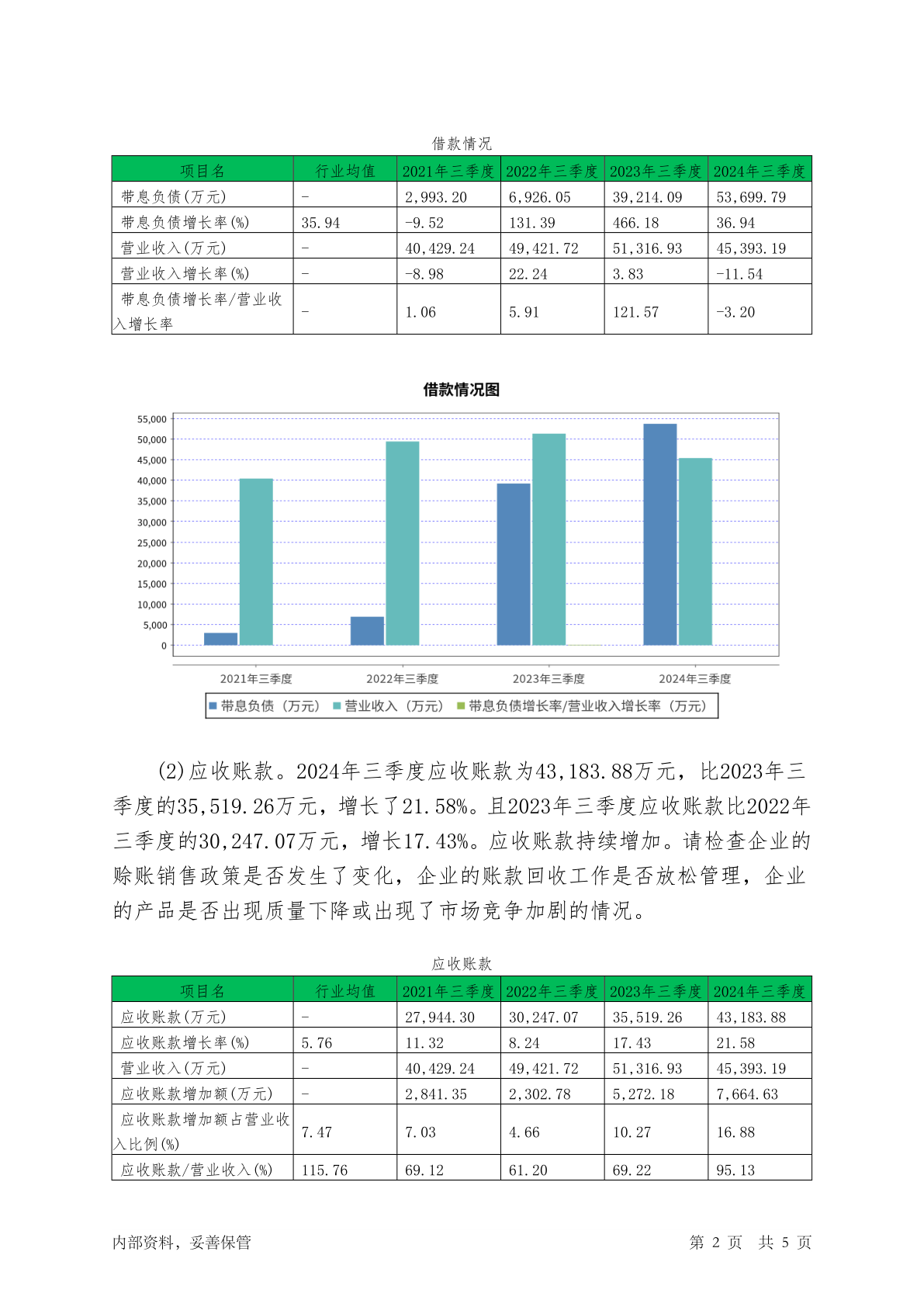 借款情况

| 项目名 | 行业均值 | 2021年三季度 | 2022年三季度 | 2023年三季度 | 2024年三季度 |
|---|---|---|---|---|---|
| 带息负债(万元) | - | 2,993.20 | 6,926.05 | 39,214.09 | 53,699.79 |
| 带息负债增长率(%) | 35.94 | -9.52 | 131.39 | 466.18 | 36.94 |
| 营业收入(万元) | - | 40,429.24 | 49,421.72 | 51,316.93 | 45,393.19 |
| 营业收入增长率(%) | - | -8.98 | 22.24 | 3.83 | -11.54 |
| 带息负债增长率/营业收入增长率 | - | 1.06 | 5.91 | 121.57 | -3.20 |

借款情况图

55,000
50,000
45,000
40,000
35,000
30,000
25,000
20,000
15,000
10,000
5,000
0

2021年三季度 2022年三季度 2023年三季度 2024年三季度

带息负债（万元） 营业收入（万元） 带息负债增长率/营业收入增长率（万元）

(2)应收账款。2024年三季度应收账款为43,183.88万元，比2023年三季度的35,519.26万元，增长了21.58%。且2023年三季度应收账款比2022年三季度的30,247.07万元，增长17.43%。应收账款持续增加。请检查企业的赊账销售政策是否发生了变化，企业的账款回收工作是否放松管理，企业的产品是否出现质量下降或出现了市场竞争加剧的情况。

应收账款

| 项目名 | 行业均值 | 2021年三季度 | 2022年三季度 | 2023年三季度 | 2024年三季度 |
|---|---|---|---|---|---|
| 应收账款(万元) | - | 27,944.30 | 30,247.07 | 35,519.26 | 43,183.88 |
| 应收账款增长率(%) | 5.76 | 11.32 | 8.24 | 17.43 | 21.58 |
| 营业收入(万元) | - | 40,429.24 | 49,421.72 | 51,316.93 | 45,393.19 |
| 应收账款增加额(万元) | - | 2,841.35 | 2,302.78 | 5,272.18 | 7,664.63 |
| 应收账款增加额占营业收入比例(%) | 7.47 | 7.03 | 4.66 | 10.27 | 16.88 |
| 应收账款/营业收入(%) | 115.76 | 69.12 | 61.20 | 69.22 | 95.13 |

内部资料，妥善保管 第 2 页 共 5 页